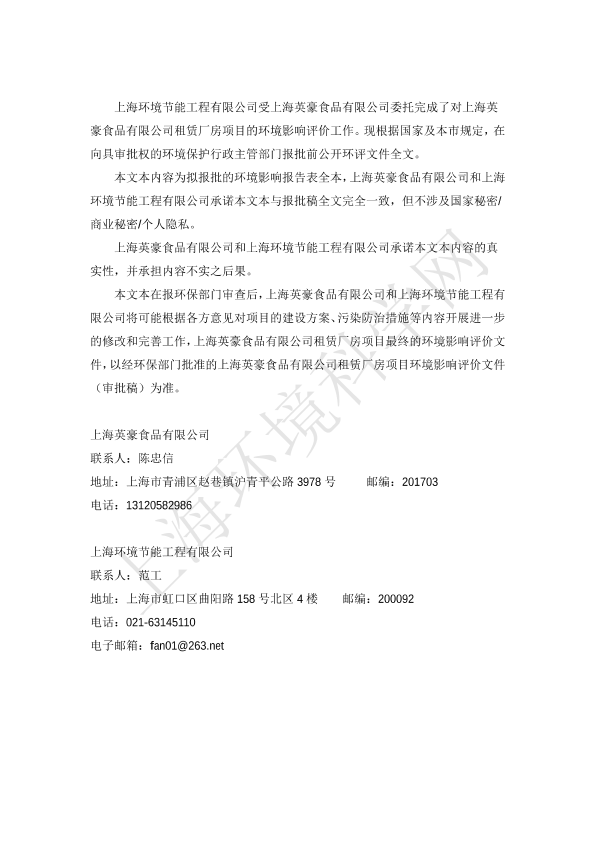 上海环境节能工程有限公司受上海英豪食品有限公司委托完成了对上海英豪食品有限公司租赁厂房项目的环境影响评价工作。现根据国家及本市规定，在向具审批权的环境保护行政主管部门报批前公开环评文件全文。

本文本内容为拟报批的环境影响报告表全本，上海英豪食品有限公司和上海环境节能工程有限公司承诺本文本与报批稿全文完全一致，但不涉及国家秘密/商业秘密/个人隐私。

上海英豪食品有限公司和上海环境节能工程有限公司承诺本文本内容的真实性，并承担内容不实之后果。

本文本在报环保部门审查后，上海英豪食品有限公司和上海环境节能工程有限公司将可能根据各方意见对项目的建设方案、污染防治措施等内容开展进一步的修改和完善工作，上海英豪食品有限公司租赁厂房项目最终的环境影响评价文件，以经环保部门批准的上海英豪食品有限公司租赁厂房项目环境影响评价文件（审批稿）为准。

上海英豪食品有限公司
联系人：陈忠信
地址：上海市青浦区赵巷镇沪青平公路 3978 号　　邮编：201703
电话：13120582986

上海环境节能工程有限公司
联系人：范工
地址：上海市虹口区曲阳路 158 号北区 4 楼　　邮编：200092
电话：021-63145110
电子邮箱：fan01@263.net

上海环境科学网